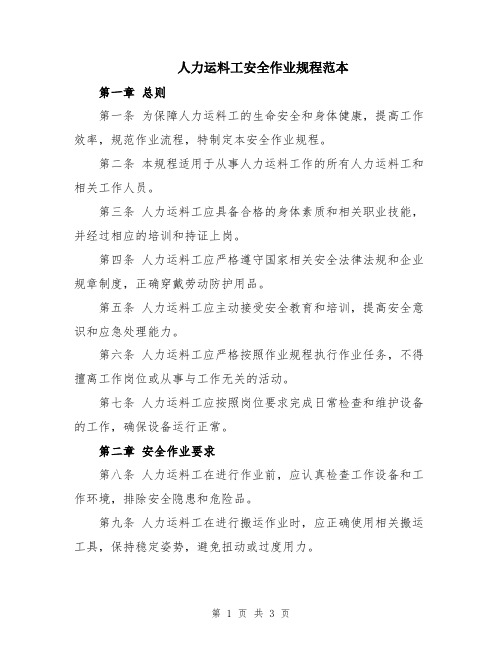 人力运料工安全作业规程范本

第一章 总则

第一条 为保障人力运料工的生命安全和身体健康，提高工作效率，规范作业流程，特制定本安全作业规程。

第二条 本规程适用于从事人力运料工作的所有人力运料工和相关工作人员。

第三条 人力运料工应具备合格的身体素质和相关职业技能，并经过相应的培训和持证上岗。

第四条 人力运料工应严格遵守国家相关安全法律法规和企业规章制度，正确穿戴劳动防护用品。

第五条 人力运料工应主动接受安全教育和培训，提高安全意识和应急处理能力。

第六条 人力运料工应严格按照作业规程执行作业任务，不得擅离工作岗位或从事与工作无关的活动。

第七条 人力运料工应按照岗位要求完成日常检查和维护设备的工作，确保设备运行正常。

第二章 安全作业要求

第八条 人力运料工在进行作业前，应认真检查工作设备和工作环境，排除安全隐患和危险品。

第九条 人力运料工在进行搬运作业时，应正确使用相关搬运工具，保持稳定姿势，避免扭动或过度用力。

第 1 页 共 3 页